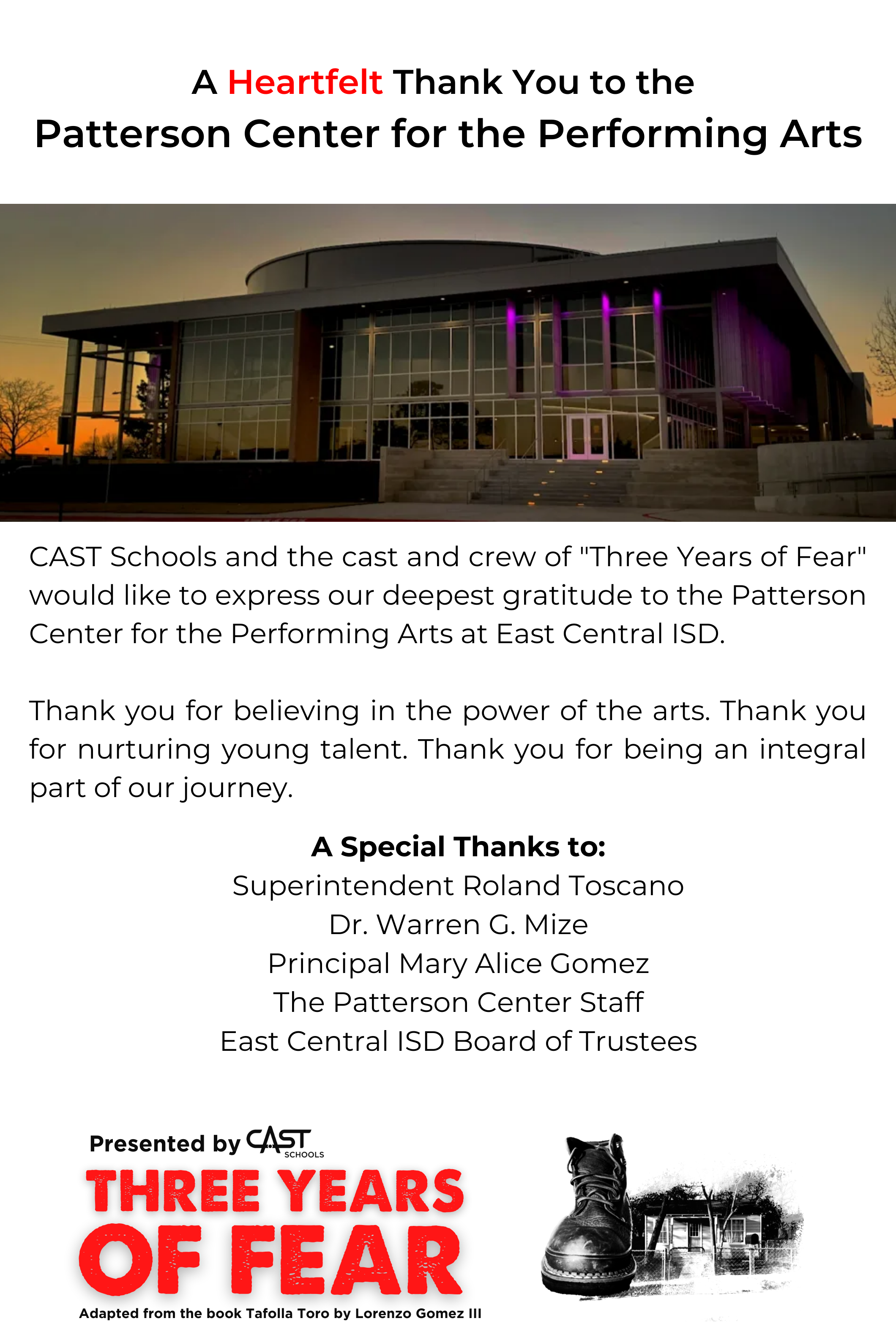 A Heartfelt Thank You to the
Patterson Center for the Performing Arts

CAST Schools and the cast and crew of "Three Years of Fear" would like to express our deepest gratitude to the Patterson Center for the Performing Arts at East Central ISD.

Thank you for believing in the power of the arts. Thank you for nurturing young talent. Thank you for being an integral part of our journey.

A Special Thanks to:
Superintendent Roland Toscano
Dr. Warren G. Mize
Principal Mary Alice Gomez
The Patterson Center Staff
East Central ISD Board of Trustees

Presented by CAST SCHOOLS
THREE YEARS OF FEAR
Adapted from the book Tafolla Toro by Lorenzo Gomez III